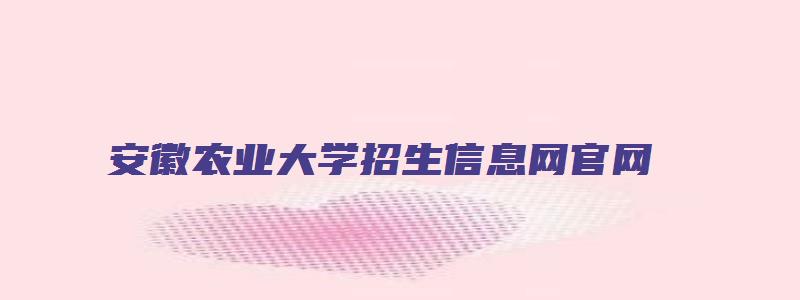 安徽农业大学招生信息网官网